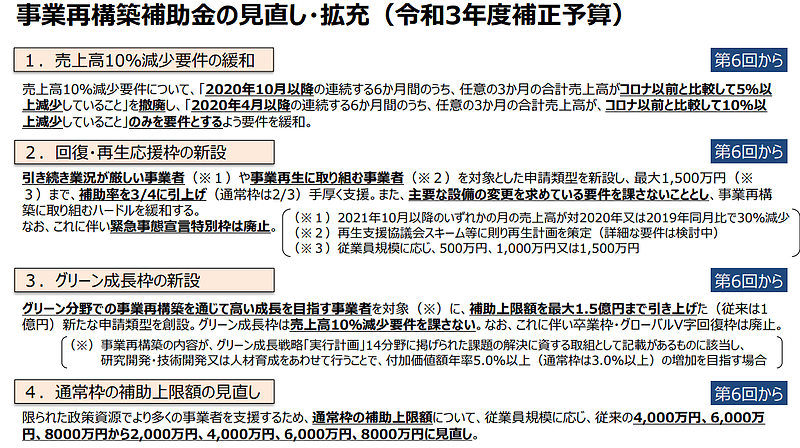 事業再構築補助金の見直し・拡充（令和3年度補正予算）

１．売上高10%減少要件の緩和

第6回から

売上高10%減少要件について、「2020年10月以降の連続する6か月間のうち、任意の3か月の合計売上高がコロナ以前と比較して5%以上減少していること」を撤廃し、「2020年4月以降の連続する6か月間のうち、任意の3か月の合計売上高が、コロナ以前と比較して10%以上減少していること」のみを要件とするよう要件を緩和。

２．回復・再生応援枠の新設

第6回から

引き続き業況が厳しい事業者（※１）や事業再生に取り組む事業者（※２）を対象とした申請類型を新設し、最大1,500万円（※３）まで、補助率を3/4に引上げ（通常枠は2/3）手厚く支援。また、主要な設備の変更を求めている要件を課さないこととし、事業再構築に取り組むハードルを緩和する。
なお、これに伴い緊急事態宣言特別枠は廃止。

（※１）2021年10月以降のいずれかの月の売上高が対2020年又は2019年同月比で30%減少
（※２）再生支援協議会スキーム等に則り再生計画を策定（詳細な要件は検討中）
（※３）従業員規模に応じ、500万円、1,000万円又は1,500万円

３．グリーン成長枠の新設

第6回から

グリーン分野での事業再構築を通じて高い成長を目指す事業者を対象（※）に、補助上限額を最大1.5億円まで引き上げた（従来は1億円）新たな申請類型を創設。グリーン成長枠は売上高10%減少要件を課さない。なお、これに伴い卒業枠・グローバルV字回復枠は廃止。

（※）事業再構築の内容が、グリーン成長戦略「実行計画」14分野に掲げられた課題の解決に資する取組として記載があるものに該当し、研究開発・技術開発又は人材育成をあわせて行うことで、付加価値額年率5.0%以上（通常枠は3.0%以上）の増加を目指す場合

４．通常枠の補助上限額の見直し

第6回から

限られた政策資源でより多くの事業者を支援するため、通常枠の補助上限額について、従業員規模に応じ、従来の4,000万円、6,000万円、8000万円から2,000万円、4,000万円、6,000万円、8000万円に見直し。